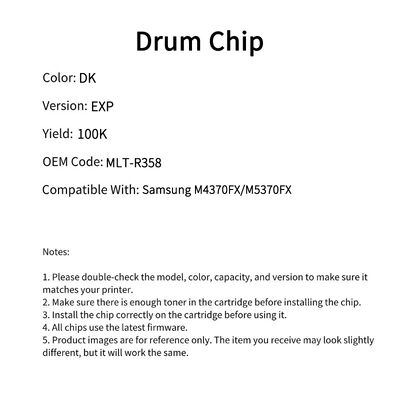 Drum Chip

Color: DK

Version: EXP

Yield: 100K

OEM Code: MLT-R358

Compatible With: Samsung M4370FX/M5370FX

Notes:

1. Please double-check the model, color, capacity, and version to make sure it matches your printer.
2. Make sure there is enough toner in the cartridge before installing the chip.
3. Install the chip correctly on the cartridge before using it.
4. All chips use the latest firmware.
5. Product images are for reference only. The item you receive may look slightly different, but it will work the same.